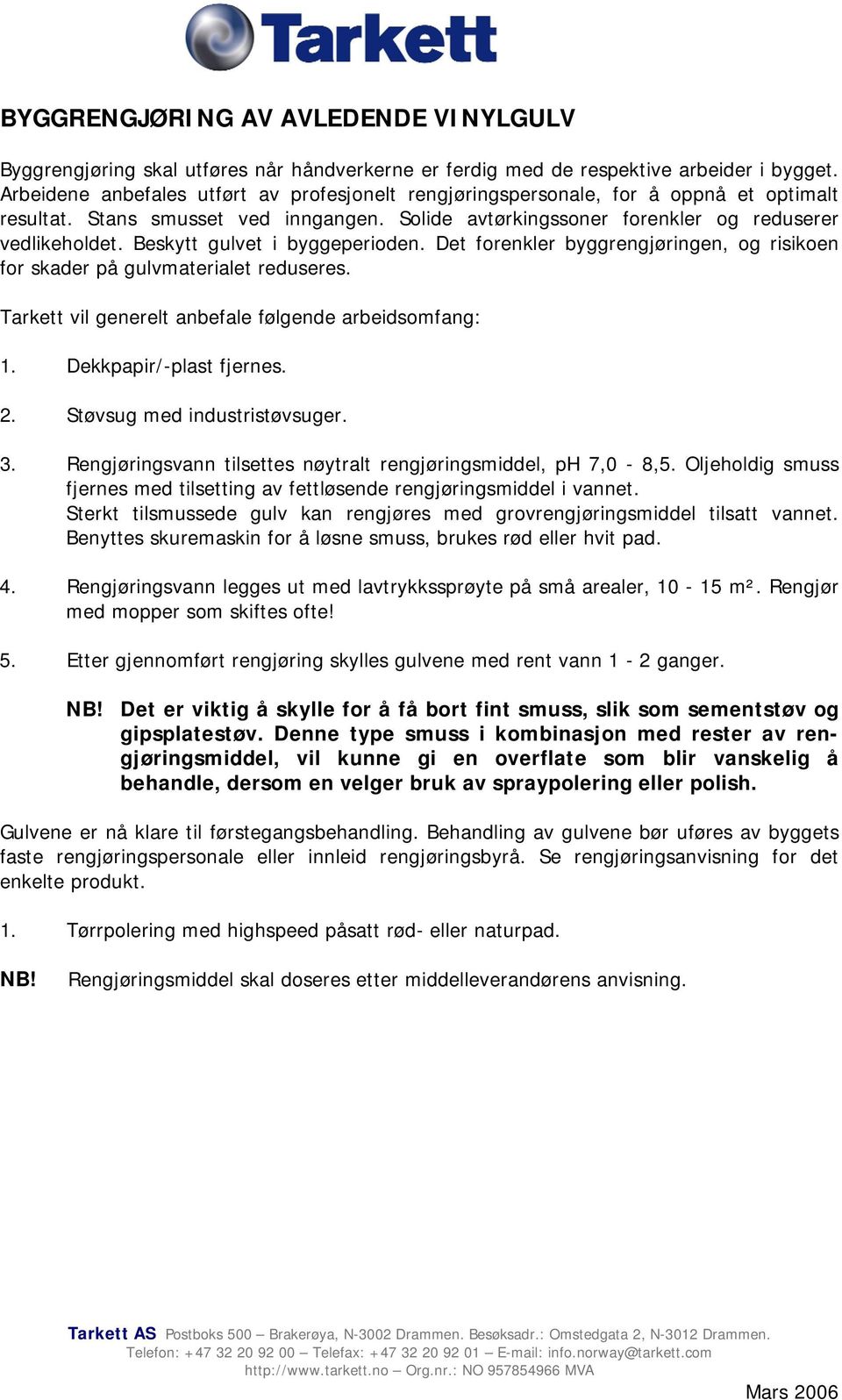 Tarkett

BYGGRENGJØRING AV AVLEDENDE VINYLGULV

Byggrengjøring skal utføres når håndverkerne er ferdig med de respektive arbeider i bygget. Arbeidene anbefales utført av profesjonelt rengjøringspersonale, for å oppnå et optimalt resultat. Stans smusset ved inngangen. Solide avtørkingssoner forenkler og reduserer vedlikeholdet. Beskytt gulvet i byggeperioden. Det forenkler byggrengjøringen, og risikoen for skader på gulvmaterialet reduseres.

Tarkett vil generelt anbefale følgende arbeidsomfang:

1. Dekkpapir/-plast fjernes.

2. Støvsug med industristøvsuger.

3. Rengjøringsvann tilsettes nøytralt rengjøringsmiddel, pH 7,0 - 8,5. Oljeholdig smuss fjernes med tilsetting av fettløsende rengjøringsmiddel i vannet. Sterkt tilsmussede gulv kan rengjøres med grovrengjøringsmiddel tilsatt vannet. Benyttes skuremaskin for å løsne smuss, brukes rød eller hvit pad.

4. Rengjøringsvann legges ut med lavtrykkssprøyte på små arealer, 10 - 15 m². Rengjør med mopper som skiftes ofte!

5. Etter gjennomført rengjøring skylles gulvene med rent vann 1 - 2 ganger.

NB! Det er viktig å skylle for å få bort fint smuss, slik som sementstøv og gipsplatestøv. Denne type smuss i kombinasjon med rester av rengjøringsmiddel, vil kunne gi en overflate som blir vanskelig å behandle, dersom en velger bruk av spraypolering eller polish.

Gulvene er nå klare til førstegangsbehandling. Behandling av gulvene bør uføres av byggets faste rengjøringspersonale eller innleid rengjøringsbyrå. Se rengjøringsanvisning for det enkelte produkt.

1. Tørrpolering med highspeed påsatt rød- eller naturpad.

NB! Rengjøringsmiddel skal doseres etter middelleverandørens anvisning.

Tarkett AS Postboks 500 – Brakerøya, N-3002 Drammen. Besøksadr.: Omstedgata 2, N-3012 Drammen.
Telefon: +47 32 20 92 00 – Telefax: +47 32 20 92 01 – E-mail: info.norway@tarkett.com
http://www.tarkett.no – Org.nr.: NO 957854966 MVA

Mars 2006